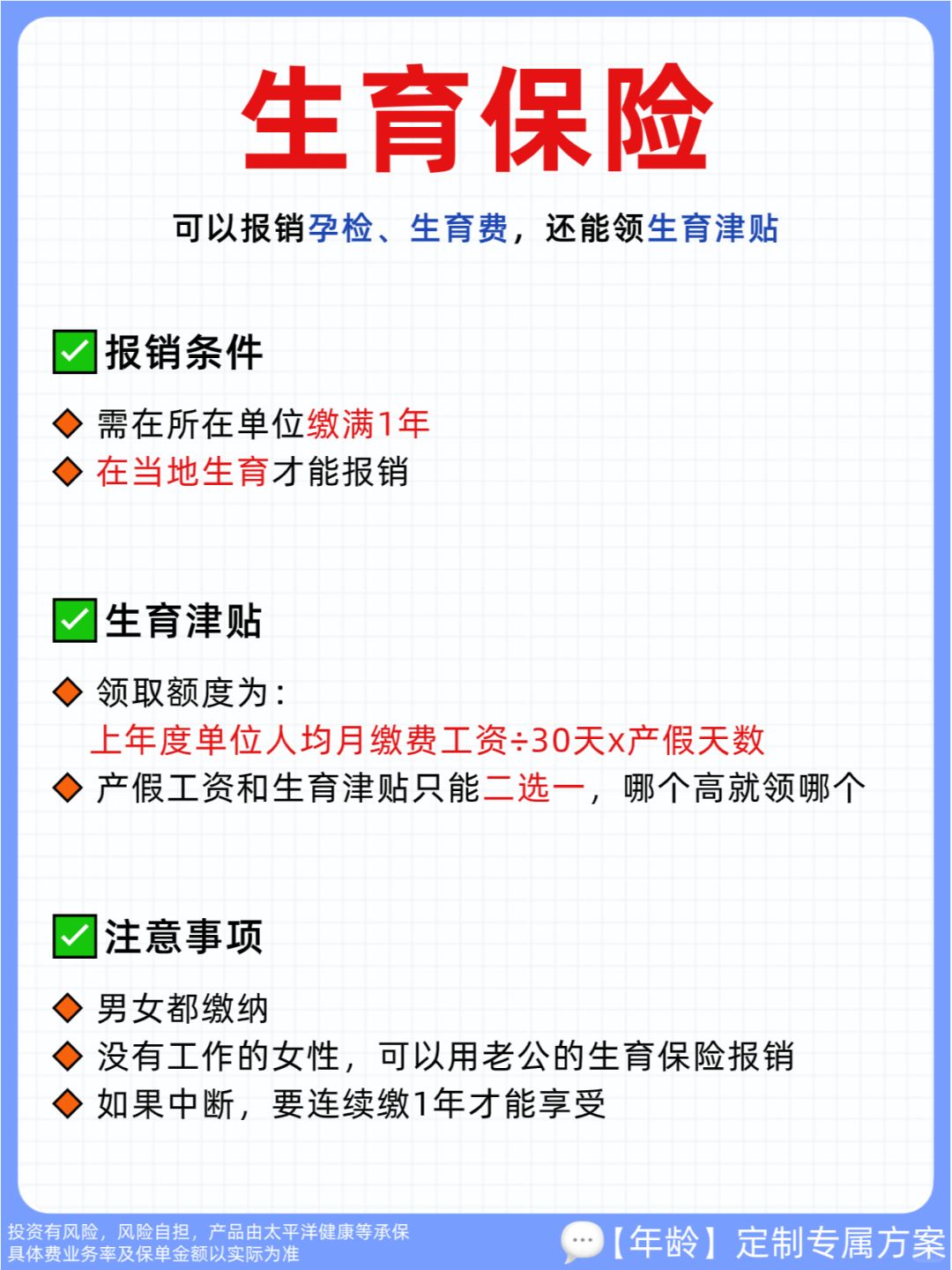 生育保险

可以报销孕检、生育费，还能领生育津贴

✅报销条件

◆ 需在所在单位缴满1年
◆ 在当地生育才能报销

✅生育津贴

◆ 领取额度为：
上年度单位人均月缴费工资÷30天x产假天数
◆ 产假工资和生育津贴只能二选一，哪个高就领哪个

✅注意事项

◆ 男女都缴纳
◆ 没有工作的女性，可以用老公的生育保险报销
◆ 如果中断，要连续缴1年才能享受

投资有风险，风险自担，产品由太平洋健康等承保
具体费业务率及保单金额以实际为准

【年龄】定制专属方案